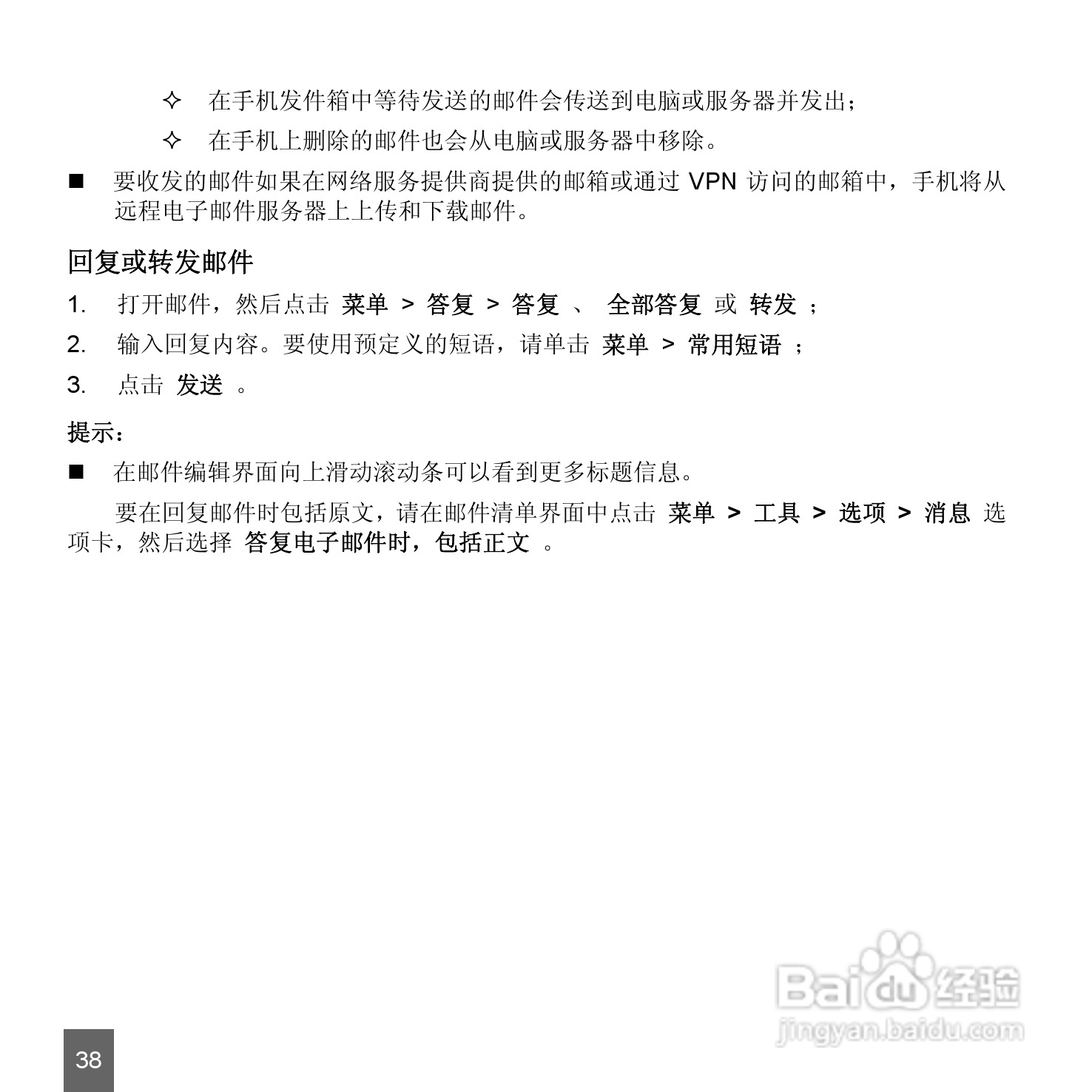 ✧ 在手机发件箱中等待发送的邮件会传送到电脑或服务器并发出；

✧ 在手机上删除的邮件也会从电脑或服务器中移除。

■ 要收发的邮件如果在网络服务提供商提供的邮箱或通过 VPN 访问的邮箱中，手机将从远程电子邮件服务器上上传和下载邮件。

回复或转发邮件

1. 打开邮件，然后点击 菜单 > 答复 > 答复 、 全部答复 或 转发 ；

2. 输入回复内容。要使用预定义的短语，请单击 菜单 > 常用短语 ；

3. 点击 发送 。

提示：

■ 在邮件编辑界面向上滑动滚动条可以看到更多标题信息。

要在回复邮件时包括原文，请在邮件清单界面中点击 菜单 > 工具 > 选项 > 消息 选项卡，然后选择 答复电子邮件时，包括正文 。

Baidu 经验
jingyan.baidu.com

38